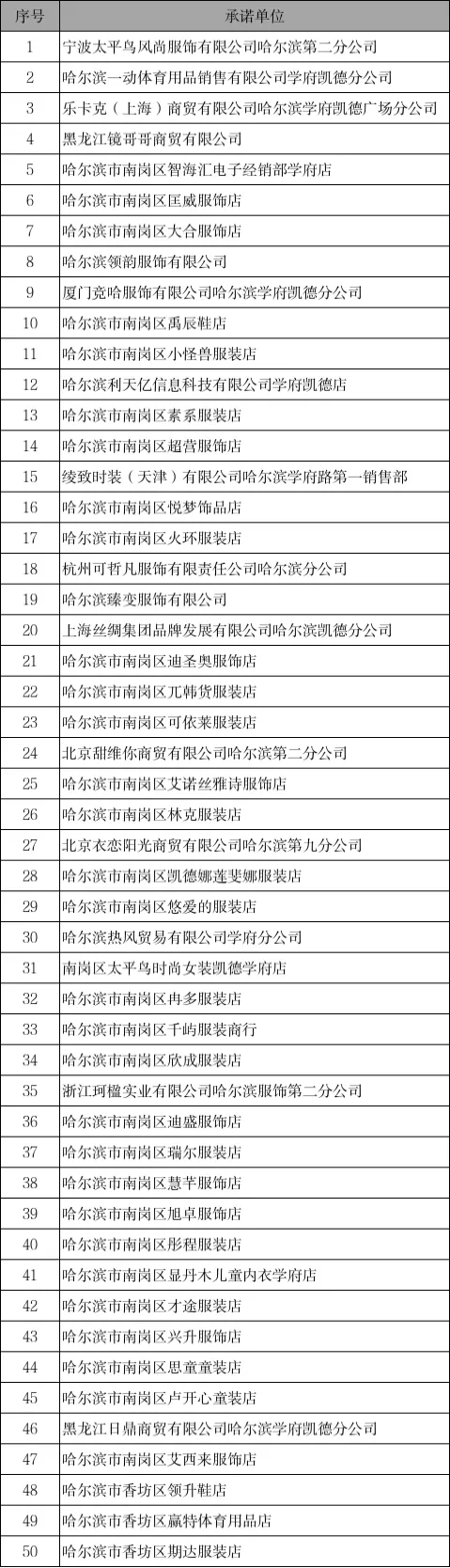 | 序号 | 承诺单位 |
|---|---|
| 1 | 宁波太平鸟风尚服饰有限公司哈尔滨第二分公司 |
| 2 | 哈尔滨一动体育用品销售有限公司学府凯德分公司 |
| 3 | 乐卡克（上海）商贸有限公司哈尔滨学府凯德广场分公司 |
| 4 | 黑龙江镜哥哥商贸有限公司 |
| 5 | 哈尔滨市南岗区智海汇电子经销部学府店 |
| 6 | 哈尔滨市南岗区匡威服饰店 |
| 7 | 哈尔滨市南岗区大合服饰店 |
| 8 | 哈尔滨领韵服饰有限公司 |
| 9 | 厦门竞哈服饰有限公司哈尔滨学府凯德分公司 |
| 10 | 哈尔滨市南岗区禹辰鞋店 |
| 11 | 哈尔滨市南岗区小怪兽服装店 |
| 12 | 哈尔滨利天亿信息科技有限公司学府凯德店 |
| 13 | 哈尔滨市南岗区素系服装店 |
| 14 | 哈尔滨市南岗区超营服饰店 |
| 15 | 绫致时装（天津）有限公司哈尔滨学府路第一销售部 |
| 16 | 哈尔滨市南岗区悦梦饰品店 |
| 17 | 哈尔滨市南岗区火环服装店 |
| 18 | 杭州可哲凡服饰有限责任公司哈尔滨分公司 |
| 19 | 哈尔滨臻变服饰有限公司 |
| 20 | 上海丝绸集团品牌发展有限公司哈尔滨凯德分公司 |
| 21 | 哈尔滨市南岗区迪圣奥服饰店 |
| 22 | 哈尔滨市南岗区兀韩货服装店 |
| 23 | 哈尔滨市南岗区可依莱服装店 |
| 24 | 北京甜维你商贸有限公司哈尔滨第二分公司 |
| 25 | 哈尔滨市南岗区艾诺丝雅诗服饰店 |
| 26 | 哈尔滨市南岗区林克服装店 |
| 27 | 北京衣恋阳光商贸有限公司哈尔滨第九分公司 |
| 28 | 哈尔滨市南岗区凯德娜莲斐娜服装店 |
| 29 | 哈尔滨市南岗区悠爱的服装店 |
| 30 | 哈尔滨热风贸易有限公司学府分公司 |
| 31 | 南岗区太平鸟时尚女装凯德学府店 |
| 32 | 哈尔滨市南岗区冉多服装店 |
| 33 | 哈尔滨市南岗区千屿服装商行 |
| 34 | 哈尔滨市南岗区欣成服装店 |
| 35 | 浙江珂楹实业有限公司哈尔滨服饰第二分公司 |
| 36 | 哈尔滨市南岗区迪盛服饰店 |
| 37 | 哈尔滨市南岗区瑞尔服装店 |
| 38 | 哈尔滨市南岗区慧芊服饰店 |
| 39 | 哈尔滨市南岗区旭卓服饰店 |
| 40 | 哈尔滨市南岗区彤程服装店 |
| 41 | 哈尔滨市南岗区显丹木儿童内衣学府店 |
| 42 | 哈尔滨市南岗区才途服装店 |
| 43 | 哈尔滨市南岗区兴升服饰店 |
| 44 | 哈尔滨市南岗区思童童装店 |
| 45 | 哈尔滨市南岗区卢开心童装店 |
| 46 | 黑龙江日鼎商贸有限公司哈尔滨学府凯德分公司 |
| 47 | 哈尔滨市南岗区艾西来服饰店 |
| 48 | 哈尔滨市香坊区领升鞋店 |
| 49 | 哈尔滨市香坊区赢特体育用品店 |
| 50 | 哈尔滨市香坊区期达服装店 |